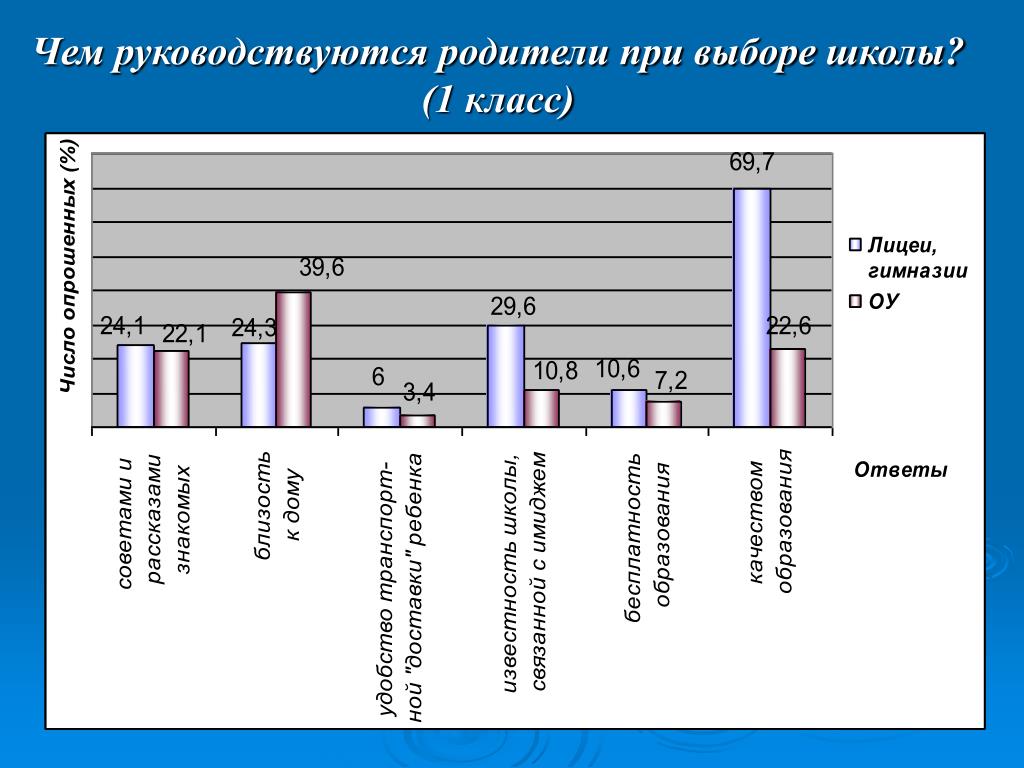 Чем руководствуются родители при выборе школы?
(1 класс)

Число опрошенных (%)

24,1
22,1
24,3
39,6
6
3,4
29,6
10,8
10,6
7,2
69,7
22,6

Лицеи, гимназии
ОУ

советами и рассказами знакомых
близость к дому
удобство транспортной "доставки" ребенка
известность школы, связанной с имиджем
бесплатность образования
качеством образования

Ответы